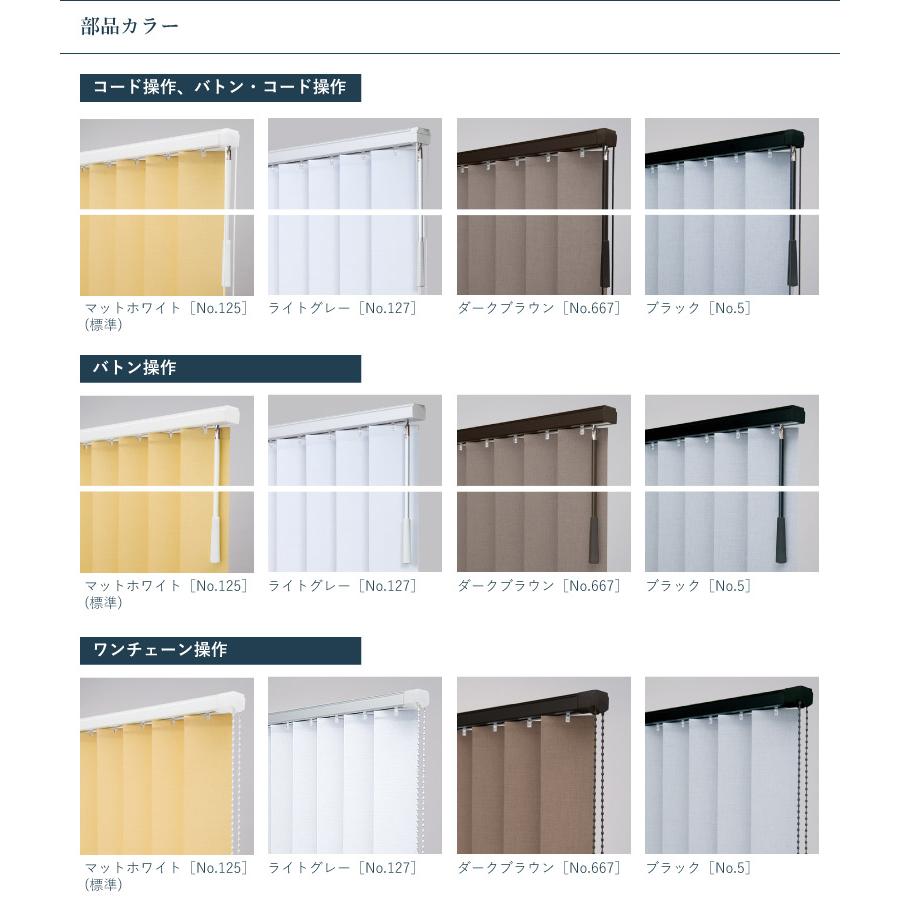 部品カラー

コード操作、バトン・コード操作

マットホワイト［No.125］(標準)

ライトグレー［No.127］

ダークブラウン［No.667］

ブラック［No.5］

バトン操作

マットホワイト［No.125］(標準)

ライトグレー［No.127］

ダークブラウン［No.667］

ブラック［No.5］

ワンチェーン操作

マットホワイト［No.125］(標準)

ライトグレー［No.127］

ダークブラウン［No.667］

ブラック［No.5］